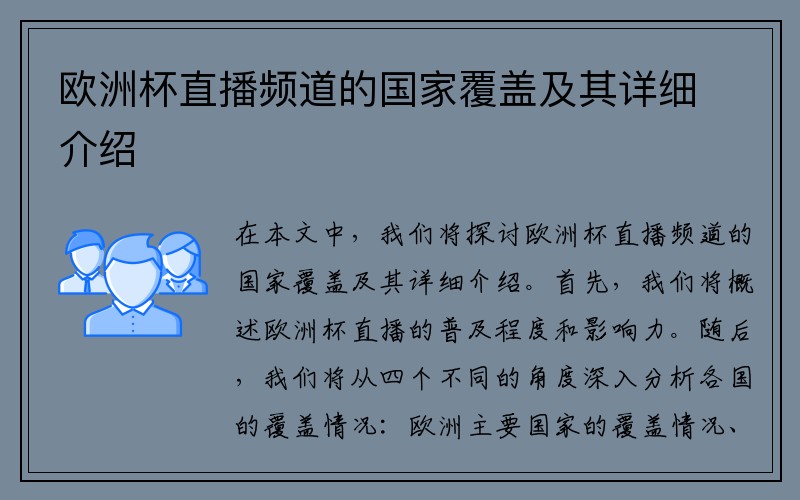 欧洲杯直播频道的国家覆盖及其详细介绍

在本文中，我们将探讨欧洲杯直播频道的国家覆盖及其详细介绍。首先，我们将概述欧洲杯直播的普及程度和影响力。随后，我们将从四个不同的角度深入分析各国的覆盖情况：欧洲主要国家的覆盖情况、